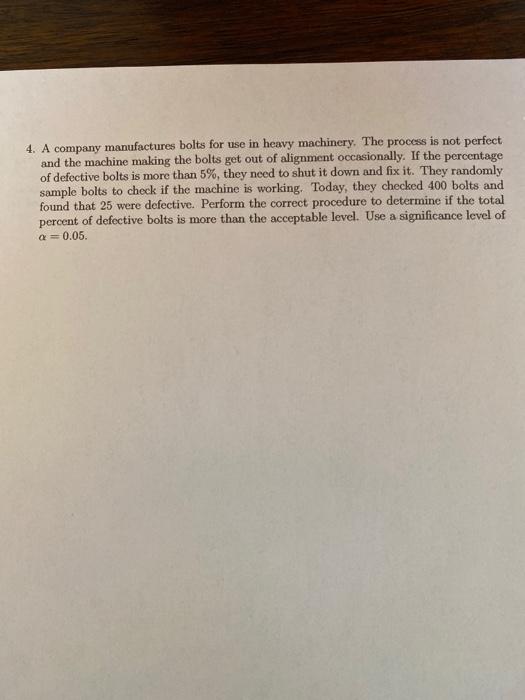 4. A company manufactures bolts for use in heavy machinery. The process is not perfect and the machine making the bolts get out of alignment occasionally. If the percentage of defective bolts is more than 5%, they need to shut it down and fix it. They randomly sample bolts to check if the machine is working. Today, they checked 400 bolts and found that 25 were defective. Perform the correct procedure to determine if the total percent of defective bolts is more than the acceptable level. Use a significance level of $\alpha = 0.05$.